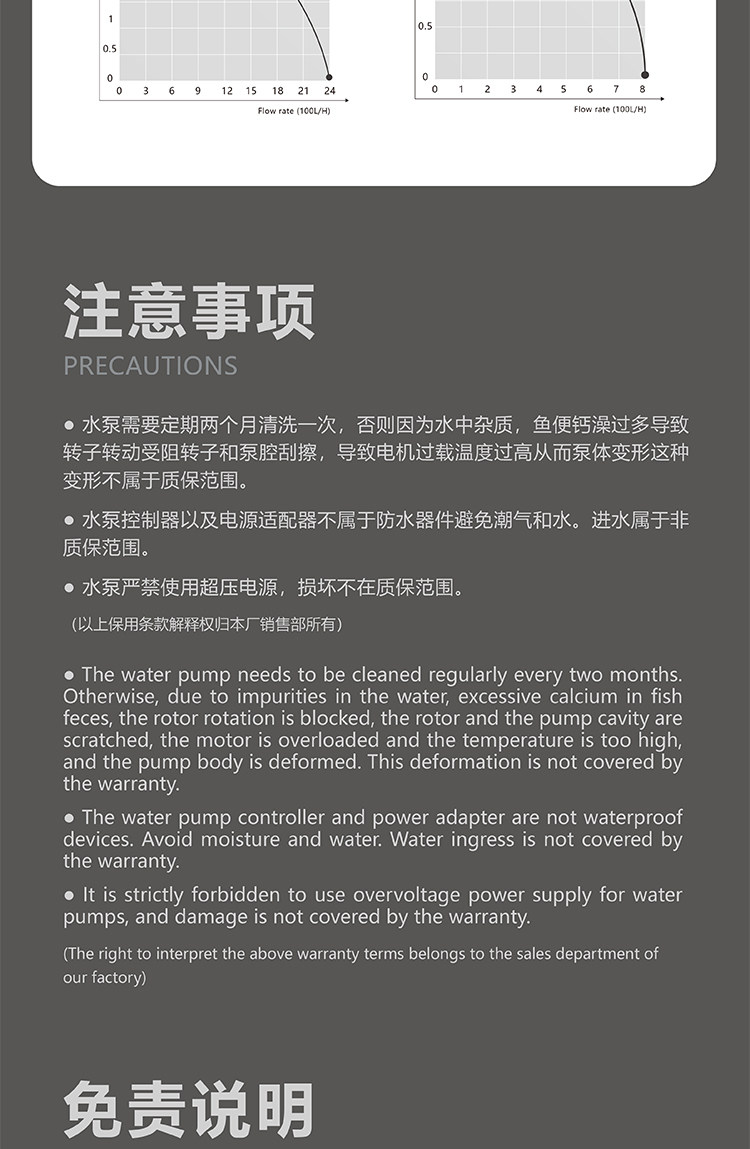 1
0.5
0
0 3 6 9 12 15 18 21 24
Flow rate (100L/H)

0.5
0
0 1 2 3 4 5 6 7 8
Flow rate (100L/H)

注意事项
PRECAUTIONS

● 水泵需要定期两个月清洗一次，否则因为水中杂质，鱼便钙澡过多导致转子转动受阻转子和泵腔刮擦，导致电机过载温度过高从而泵体变形这种变形不属于质保范围。

● 水泵控制器以及电源适配器不属于防水器件避免潮气和水。进水属于非质保范围。

● 水泵严禁使用超压电源，损坏不在质保范围。

（以上保用条款解释权归本厂销售部所有）

● The water pump needs to be cleaned regularly every two months. Otherwise, due to impurities in the water, excessive calcium in fish feces, the rotor rotation is blocked, the rotor and the pump cavity are scratched, the motor is overloaded and the temperature is too high, and the pump body is deformed. This deformation is not covered by the warranty.

● The water pump controller and power adapter are not waterproof devices. Avoid moisture and water. Water ingress is not covered by the warranty.

● It is strictly forbidden to use overvoltage power supply for water pumps, and damage is not covered by the warranty.

(The right to interpret the above warranty terms belongs to the sales department of our factory)

免责说明